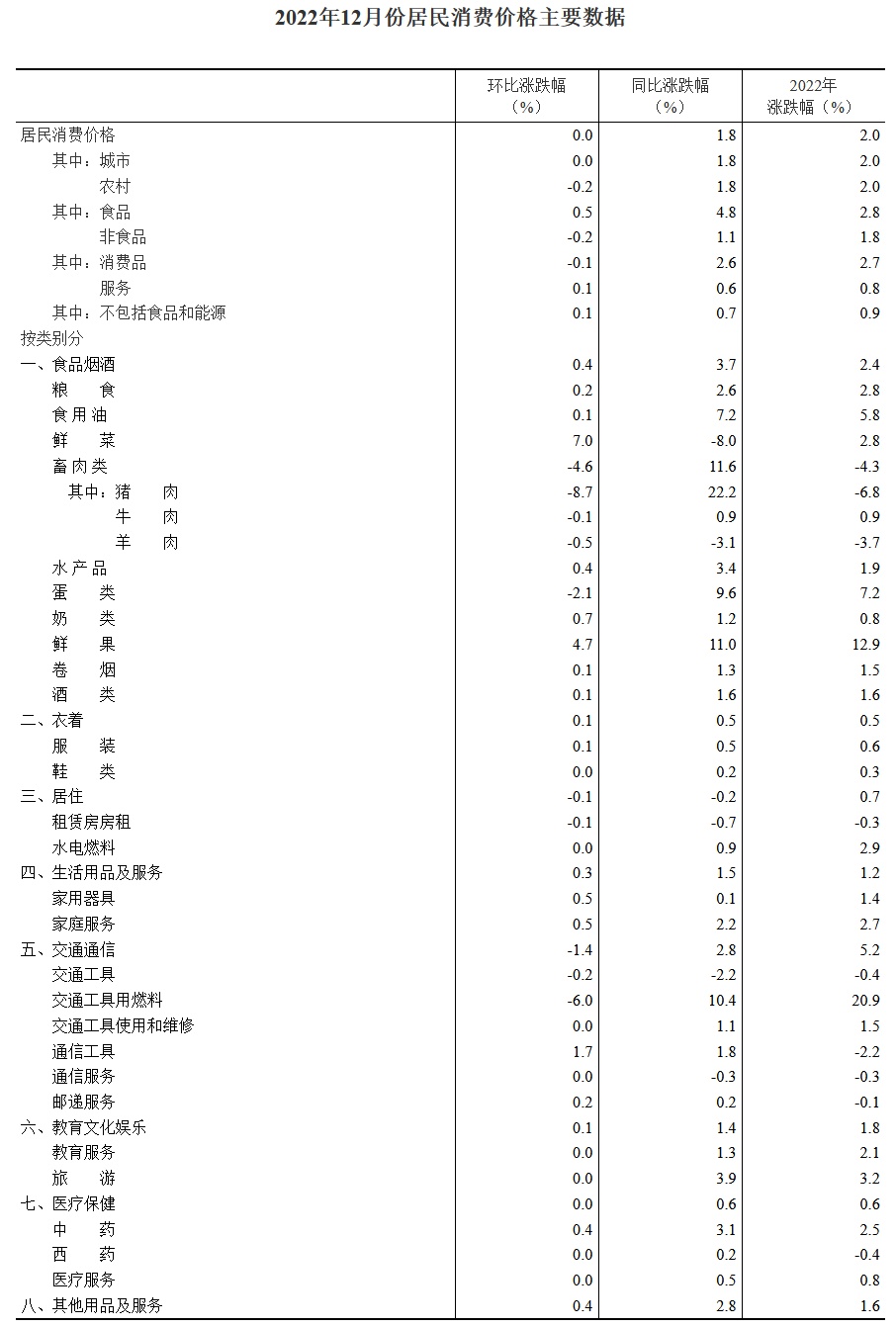 2022年12月份居民消费价格主要数据

| | 环比涨跌幅（%） | 同比涨跌幅（%） | 2022年涨跌幅（%） |
|---|---|---|---|
| 居民消费价格 | 0.0 | 1.8 | 2.0 |
| 其中：城市 | 0.0 | 1.8 | 2.0 |
| 农村 | -0.2 | 1.8 | 2.0 |
| 其中：食品 | 0.5 | 4.8 | 2.8 |
| 非食品 | -0.2 | 1.1 | 1.8 |
| 其中：消费品 | -0.1 | 2.6 | 2.7 |
| 服务 | 0.1 | 0.6 | 0.8 |
| 其中：不包括食品和能源 | 0.1 | 0.7 | 0.9 |
| 按类别分 | | | |
| 一、食品烟酒 | 0.4 | 3.7 | 2.4 |
| 粮 食 | 0.2 | 2.6 | 2.8 |
| 食用油 | 0.1 | 7.2 | 5.8 |
| 鲜 菜 | 7.0 | -8.0 | 2.8 |
| 畜肉类 | -4.6 | 11.6 | -4.3 |
| 其中：猪 肉 | -8.7 | 22.2 | -6.8 |
| 牛 肉 | -0.1 | 0.9 | 0.9 |
| 羊 肉 | -0.5 | -3.1 | -3.7 |
| 水产品 | 0.4 | 3.4 | 1.9 |
| 蛋 类 | -2.1 | 9.6 | 7.2 |
| 奶 类 | 0.7 | 1.2 | 0.8 |
| 鲜 果 | 4.7 | 11.0 | 12.9 |
| 卷 烟 | 0.1 | 1.3 | 1.5 |
| 酒 类 | 0.1 | 1.6 | 1.6 |
| 二、衣着 | 0.1 | 0.5 | 0.5 |
| 服 装 | 0.1 | 0.5 | 0.6 |
| 鞋 类 | 0.0 | 0.2 | 0.3 |
| 三、居住 | -0.1 | -0.2 | 0.7 |
| 租赁房房租 | -0.1 | -0.7 | -0.3 |
| 水电燃料 | 0.0 | 0.9 | 2.9 |
| 四、生活用品及服务 | 0.3 | 1.5 | 1.2 |
| 家用器具 | 0.5 | 0.1 | 1.4 |
| 家庭服务 | 0.5 | 2.2 | 2.7 |
| 五、交通通信 | -1.4 | 2.8 | 5.2 |
| 交通工具 | -0.2 | -2.2 | -0.4 |
| 交通工具用燃料 | -6.0 | 10.4 | 20.9 |
| 交通工具使用和维修 | 0.0 | 1.1 | 1.5 |
| 通信工具 | 1.7 | 1.8 | -2.2 |
| 通信服务 | 0.0 | -0.3 | -0.3 |
| 邮递服务 | 0.2 | 0.2 | -0.1 |
| 六、教育文化娱乐 | 0.1 | 1.4 | 1.8 |
| 教育服务 | 0.0 | 1.3 | 2.1 |
| 旅 游 | 0.0 | 3.9 | 3.2 |
| 七、医疗保健 | 0.0 | 0.6 | 0.6 |
| 中 药 | 0.4 | 3.1 | 2.5 |
| 西 药 | 0.0 | 0.2 | -0.4 |
| 医疗服务 | 0.0 | 0.5 | 0.8 |
| 八、其他用品及服务 | 0.4 | 2.8 | 1.6 |